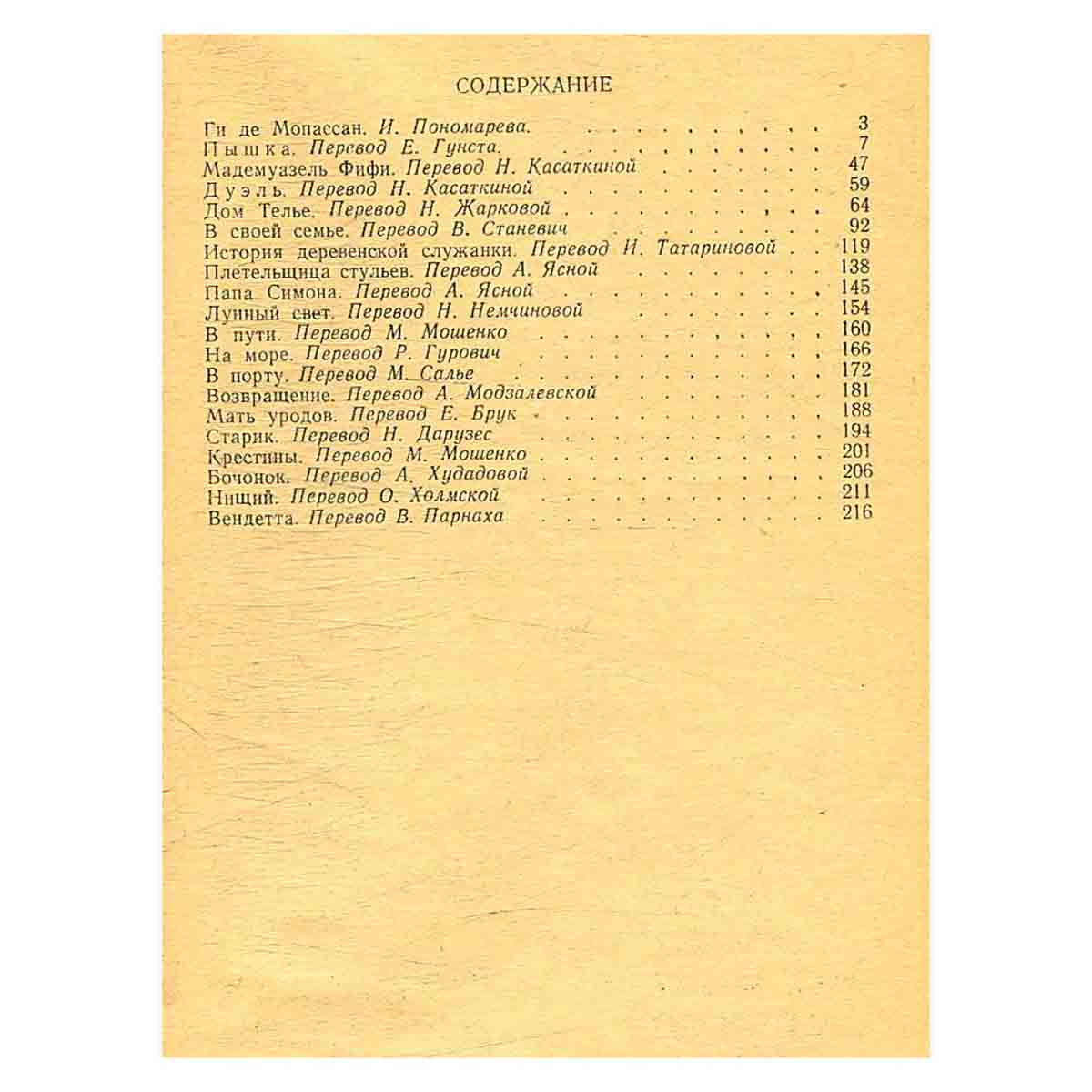 СОДЕРЖАНИЕ

Ги де Мопассан. И. Пономарева. 3
Пышка. Перевод Е. Гунста. 7
Мадемуазель Фифи. Перевод Н. Касаткиной 47
Дуэль. Перевод Н. Касаткиной 59
Дом Телье. Перевод Н. Жарковой 64
В своей семье. Перевод В. Станевич 92
История деревенской служанки. Перевод И. Татариновой 119
Плетельщица стульев. Перевод А. Ясной 138
Папа Симона. Перевод А. Ясной 145
Лунный свет. Перевод Н. Немчиновой 154
В пути. Перевод М. Мошенко 160
На море. Перевод Р. Гурович 166
В порту. Перевод М. Салье 172
Возвращение. Перевод А. Модзалевской 181
Мать уродов. Перевод Е. Брук 188
Старик. Перевод Н. Дарузес 194
Крестины. Перевод М. Мошенко 201
Бочонок. Перевод А. Худадовой 206
Нищий. Перевод О. Холмской 211
Вендетта. Перевод В. Парнаха 216